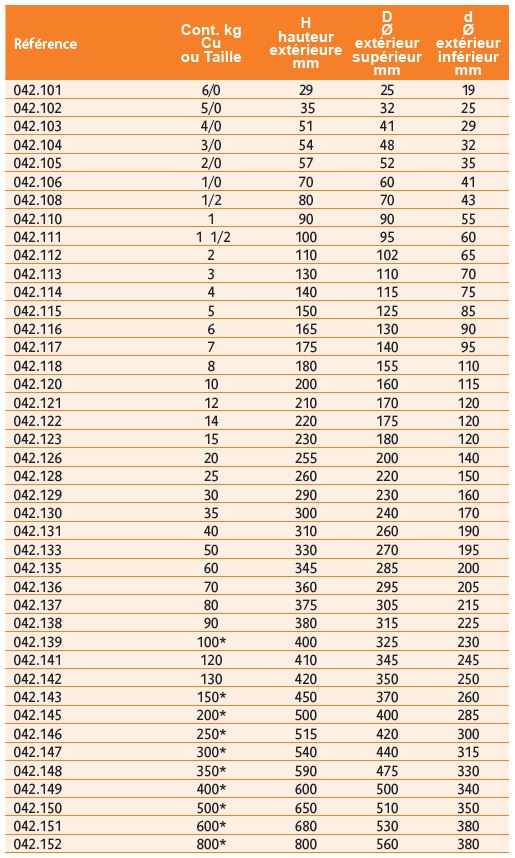 | Référence | Cont. kg Cu ou Taille | H hauteur extérieure mm | D Ø extérieur supérieur mm | d Ø extérieur inférieur mm |
|---|---|---|---|---|
| 042.101 | 6/0 | 29 | 25 | 19 |
| 042.102 | 5/0 | 35 | 32 | 25 |
| 042.103 | 4/0 | 51 | 41 | 29 |
| 042.104 | 3/0 | 54 | 48 | 32 |
| 042.105 | 2/0 | 57 | 52 | 35 |
| 042.106 | 1/0 | 70 | 60 | 41 |
| 042.108 | 1/2 | 80 | 70 | 43 |
| 042.110 | 1 | 90 | 90 | 55 |
| 042.111 | 1 1/2 | 100 | 95 | 60 |
| 042.112 | 2 | 110 | 102 | 65 |
| 042.113 | 3 | 130 | 110 | 70 |
| 042.114 | 4 | 140 | 115 | 75 |
| 042.115 | 5 | 150 | 125 | 85 |
| 042.116 | 6 | 165 | 130 | 90 |
| 042.117 | 7 | 175 | 140 | 95 |
| 042.118 | 8 | 180 | 155 | 110 |
| 042.120 | 10 | 200 | 160 | 115 |
| 042.121 | 12 | 210 | 170 | 120 |
| 042.122 | 14 | 220 | 175 | 120 |
| 042.123 | 15 | 230 | 180 | 120 |
| 042.126 | 20 | 255 | 200 | 140 |
| 042.128 | 25 | 260 | 220 | 150 |
| 042.129 | 30 | 290 | 230 | 160 |
| 042.130 | 35 | 300 | 240 | 170 |
| 042.131 | 40 | 310 | 260 | 190 |
| 042.133 | 50 | 330 | 270 | 195 |
| 042.135 | 60 | 345 | 285 | 200 |
| 042.136 | 70 | 360 | 295 | 205 |
| 042.137 | 80 | 375 | 305 | 215 |
| 042.138 | 90 | 380 | 315 | 225 |
| 042.139 | 100* | 400 | 325 | 230 |
| 042.141 | 120 | 410 | 345 | 245 |
| 042.142 | 130 | 420 | 350 | 250 |
| 042.143 | 150* | 450 | 370 | 260 |
| 042.145 | 200* | 500 | 400 | 285 |
| 042.146 | 250* | 515 | 420 | 300 |
| 042.147 | 300* | 540 | 440 | 315 |
| 042.148 | 350* | 590 | 475 | 330 |
| 042.149 | 400* | 600 | 500 | 340 |
| 042.150 | 500* | 650 | 510 | 350 |
| 042.151 | 600* | 680 | 530 | 380 |
| 042.152 | 800* | 800 | 560 | 380 |